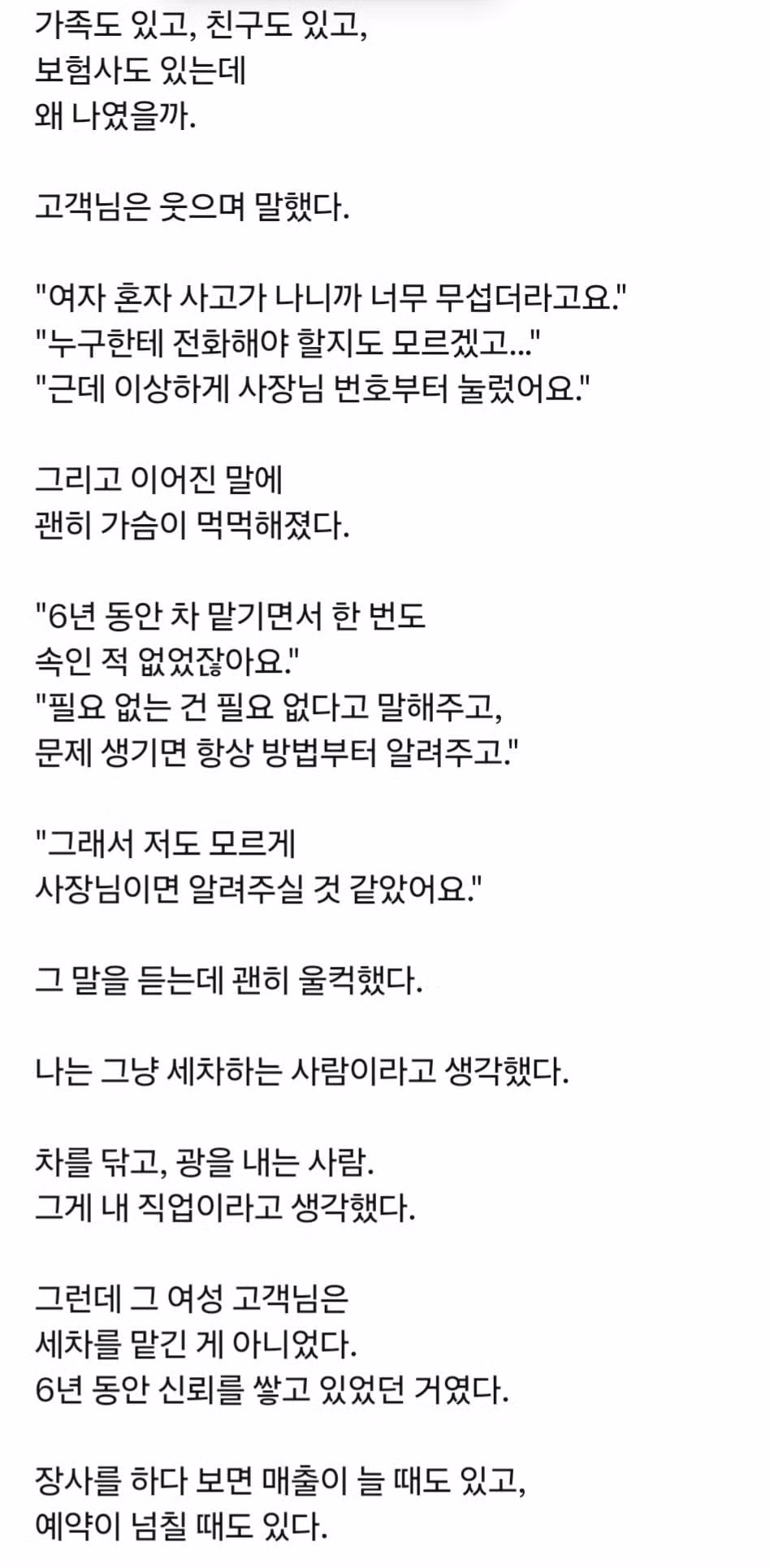 가족도 있고, 친구도 있고,
보험사도 있는데
왜 나였을까.

고객님은 웃으며 말했다.

"여자 혼자 사고가 나니까 너무 무섭더라고요."
"누구한테 전화해야 할지도 모르겠고..."
"근데 이상하게 사장님 번호부터 눌렀어요."

그리고 이어진 말에
괜히 가슴이 먹먹해졌다.

"6년 동안 차 맡기면서 한 번도
속인 적 없었잖아요."
"필요 없는 건 필요 없다고 말해주고,
문제 생기면 항상 방법부터 알려주고."

"그래서 저도 모르게
사장님이면 알려주실 것 같았어요."

그 말을 듣는데 괜히 울컥했다.

나는 그냥 세차하는 사람이라고 생각했다.

차를 닦고, 광을 내는 사람.
그게 내 직업이라고 생각했다.

그런데 그 여성 고객님은
세차를 맡긴 게 아니었다.
6년 동안 신뢰를 쌓고 있었던 거였다.

장사를 하다 보면 매출이 늘 때도 있고,
예약이 넘칠 때도 있다.